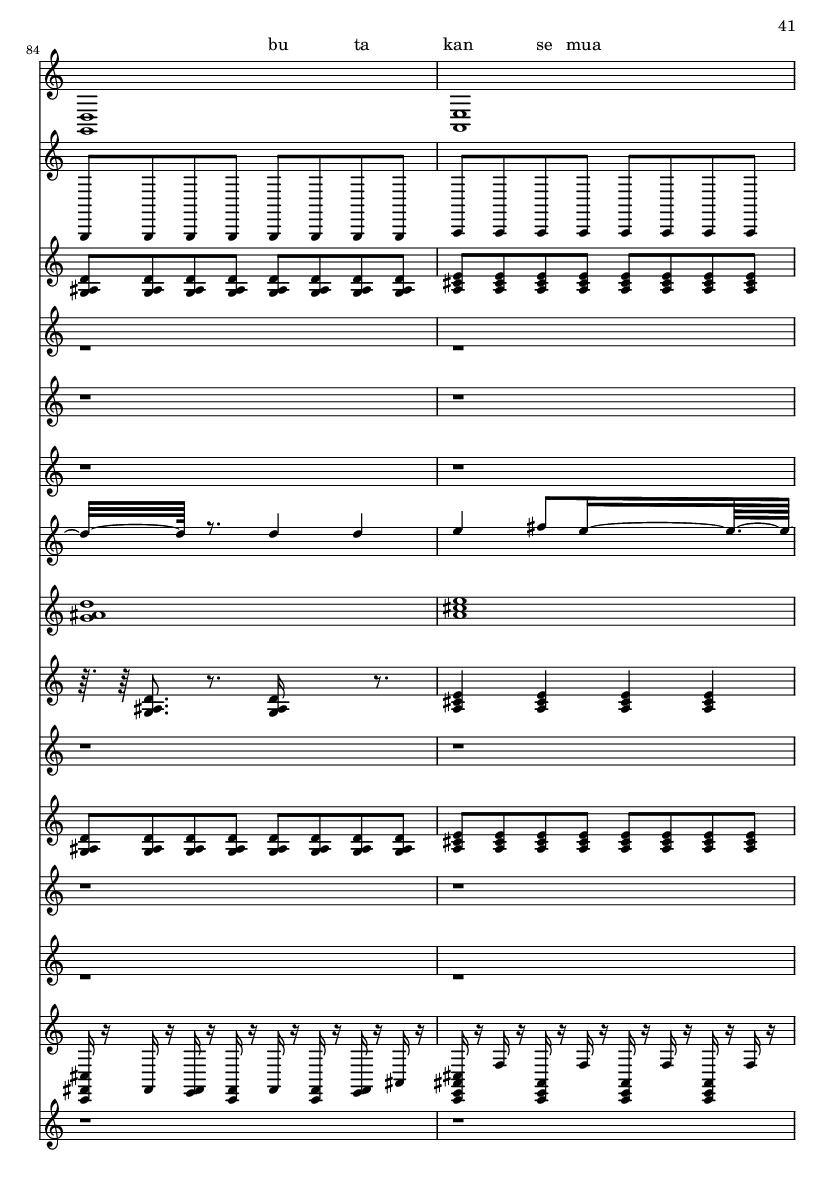 41

84

bu ta kan se mua